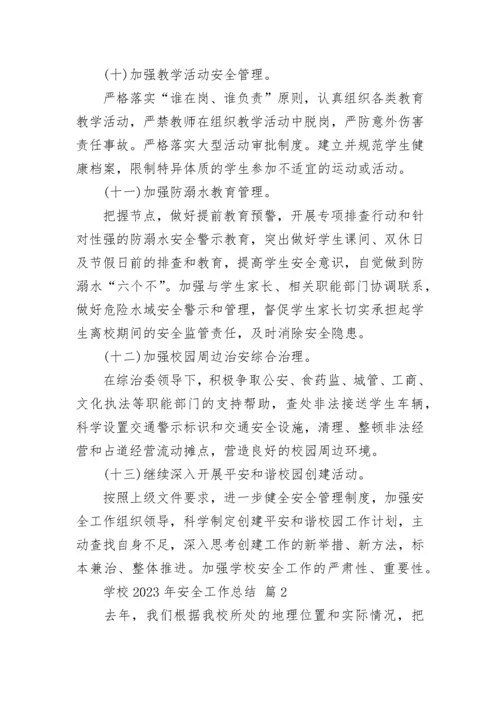 (十)加强教学活动安全管理。

严格落实“谁在岗、谁负责”原则，认真组织各类教育教学活动，严禁教师在组织教学活动中脱岗，严防意外伤害责任事故。严格落实大型活动审批制度。建立并规范学生健康档案，限制特异体质的学生参加不适宜的运动或活动。

(十一)加强防溺水教育管理。

把握节点，做好提前教育预警，开展专项排查行动和针对性强的防溺水安全警示教育，突出做好学生课间、双休日及节假日前的排查和教育，提高学生安全意识，自觉做到防溺水“六个不”。加强与学生家长、相关职能部门协调联系，做好危险水域安全警示和管理，督促学生家长切实承担起学生离校期间的安全监管责任，及时消除安全隐患。

(十二)加强校园周边治安综合治理。

在综治委领导下，积极争取公安、食药监、城管、工商、文化执法等职能部门的支持帮助，查处非法接送学生车辆，科学设置交通警示标识和交通安全设施，清理、整顿非法经营和占道经营流动摊点，营造良好的校园周边环境。

(十三)继续深入开展平安和谐校园创建活动。

按照上级文件要求，进一步健全安全管理制度，加强安全工作组织领导，科学制定创建平安和谐校园工作计划，主动查找自身不足，深入思考创建工作的新举措、新方法，标本兼治、整体推进。加强学校安全工作的严肃性、重要性。

学校 2023 年安全工作总结 篇 2

去年，我们根据我校所处的地理位置和实际情况，把